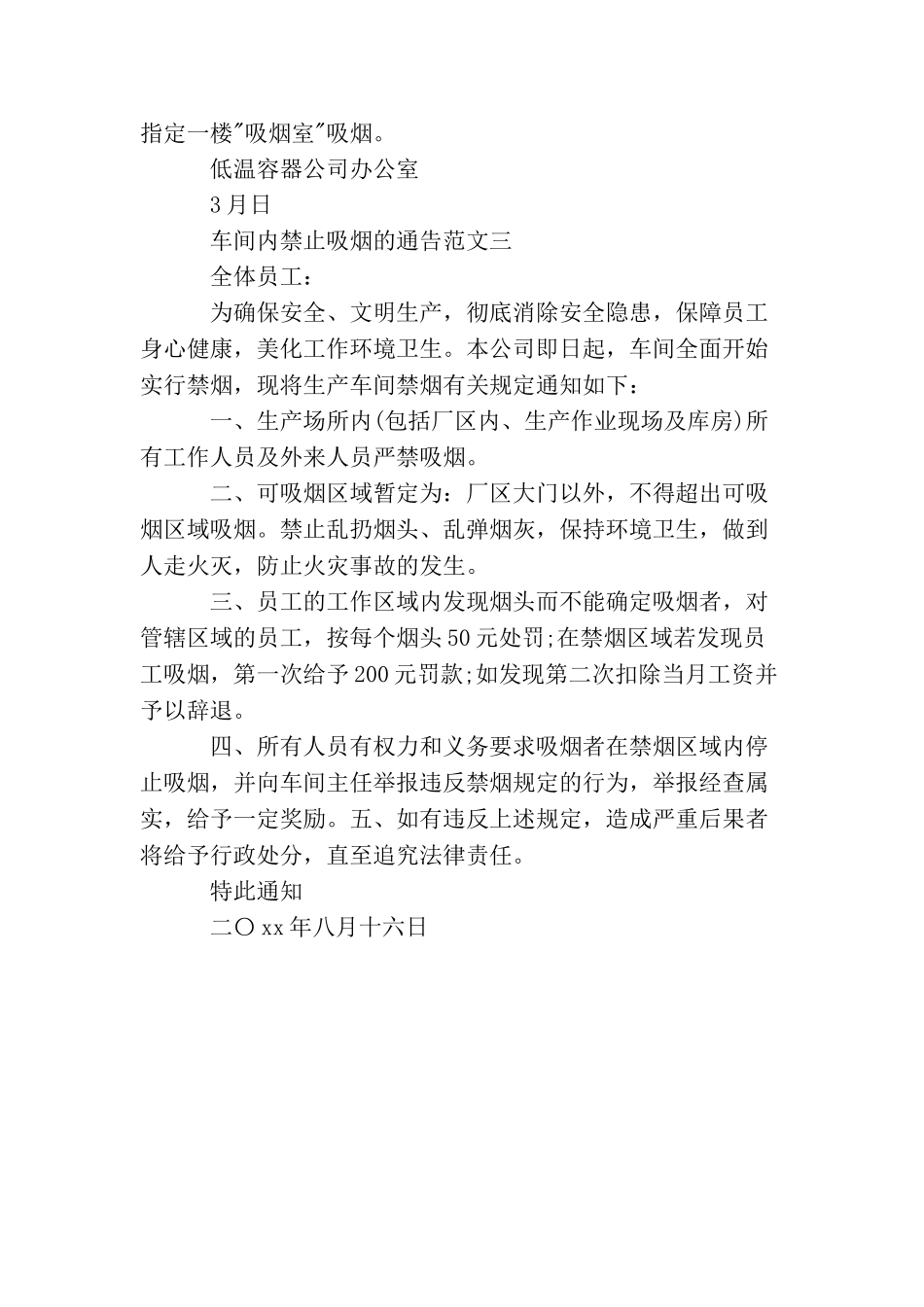 指定一楼"吸烟室"吸烟。

低温容器公司办公室

3月日

车间内禁止吸烟的通告范文三

全体员工：

为确保安全、文明生产，彻底消除安全隐患，保障员工身心健康，美化工作环境卫生。本公司即日起，车间全面开始实行禁烟，现将生产车间禁烟有关规定通知如下：

一、生产场所内(包括厂区内、生产作业现场及库房)所有工作人员及外来人员严禁吸烟。

二、可吸烟区域暂定为：厂区大门以外，不得超出可吸烟区域吸烟。禁止乱扔烟头、乱弹烟灰，保持环境卫生，做到人走火灭，防止火灾事故的发生。

三、员工的工作区域内发现烟头而不能确定吸烟者，对管辖区域的员工，按每个烟头50元处罚;在禁烟区域若发现员工吸烟，第一次给予200元罚款;如发现第二次扣除当月工资并予以辞退。

四、所有人员有权力和义务要求吸烟者在禁烟区域内停止吸烟，并向车间主任举报违反禁烟规定的行为，举报经查属实，给予一定奖励。五、如有违反上述规定，造成严重后果者将给予行政处分，直至追究法律责任。

特此通知

二〇xx年八月十六日